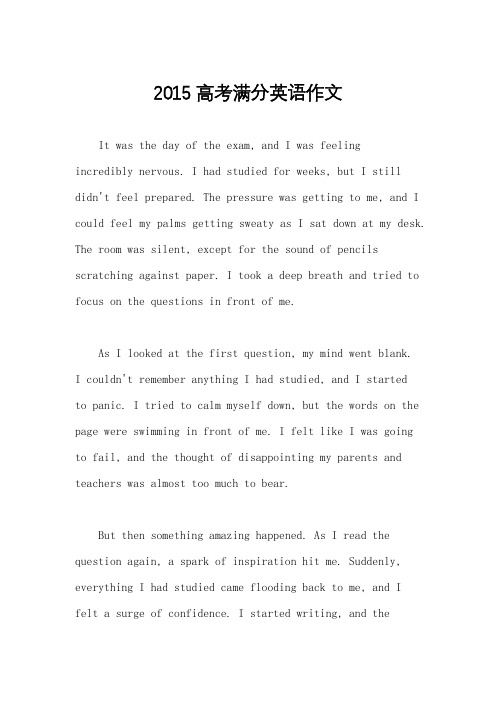 2015 高考满分英语作文

It was the day of the exam, and I was feeling incredibly nervous. I had studied for weeks, but I still didn't feel prepared. The pressure was getting to me, and I could feel my palms getting sweaty as I sat down at my desk. The room was silent, except for the sound of pencils scratching against paper. I took a deep breath and tried to focus on the questions in front of me.

As I looked at the first question, my mind went blank. I couldn't remember anything I had studied, and I started to panic. I tried to calm myself down, but the words on the page were swimming in front of me. I felt like I was going to fail, and the thought of disappointing my parents and teachers was almost too much to bear.

But then something amazing happened. As I read the question again, a spark of inspiration hit me. Suddenly, everything I had studied came flooding back to me, and I felt a surge of confidence. I started writing, and the